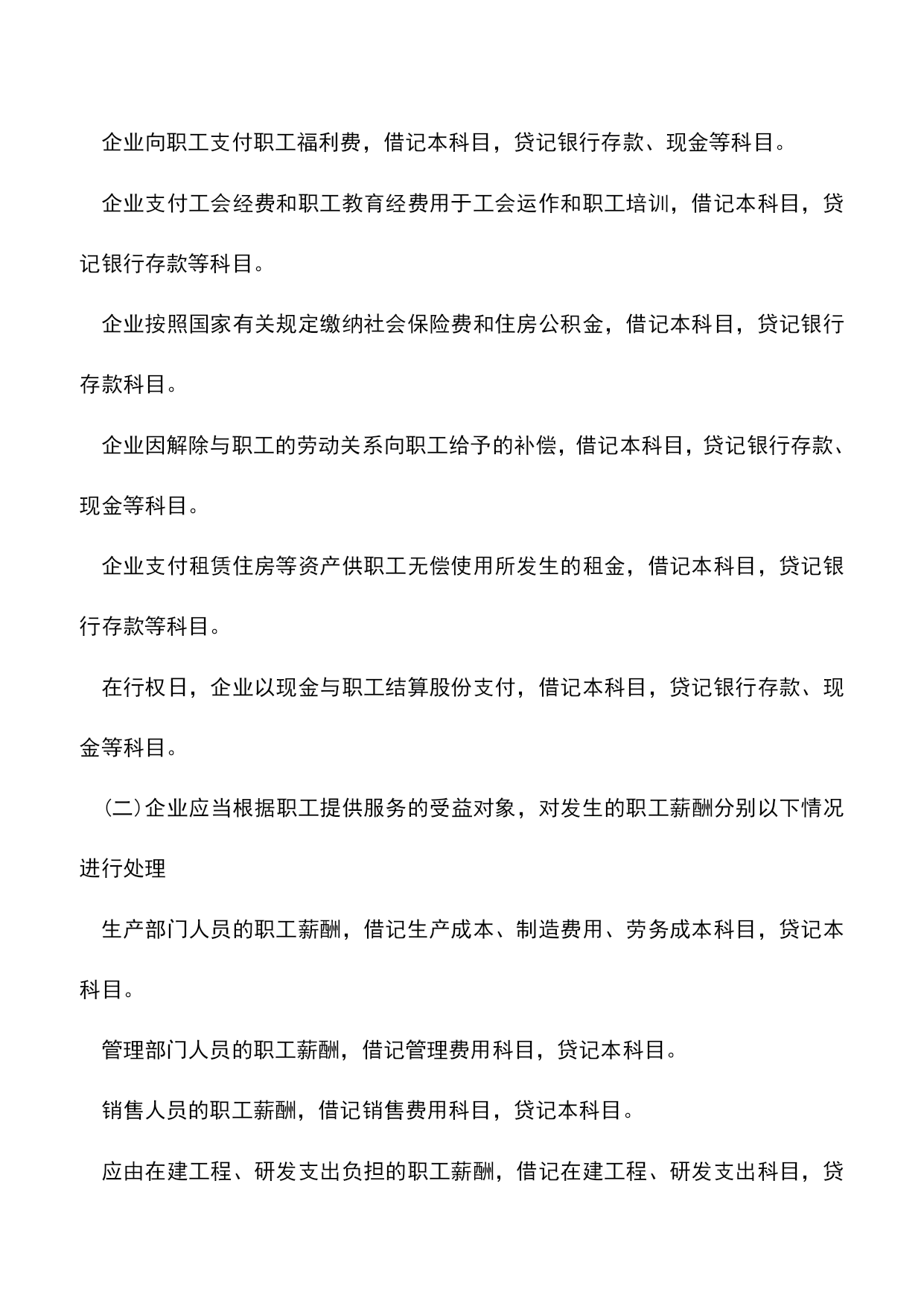 企业向职工支付职工福利费，借记本科目，贷记银行存款、现金等科目。

企业支付工会经费和职工教育经费用于工会运作和职工培训，借记本科目，贷记银行存款等科目。

企业按照国家有关规定缴纳社会保险费和住房公积金，借记本科目，贷记银行存款科目。

企业因解除与职工的劳动关系向职工给予的补偿，借记本科目，贷记银行存款、现金等科目。

企业支付租赁住房等资产供职工无偿使用所发生的租金，借记本科目，贷记银行存款等科目。

在行权日，企业以现金与职工结算股份支付，借记本科目，贷记银行存款、现金等科目。

(二)企业应当根据职工提供服务的受益对象，对发生的职工薪酬分别以下情况进行处理

生产部门人员的职工薪酬，借记生产成本、制造费用、劳务成本科目，贷记本科目。

管理部门人员的职工薪酬，借记管理费用科目，贷记本科目。

销售人员的职工薪酬，借记销售费用科目，贷记本科目。

应由在建工程、研发支出负担的职工薪酬，借记在建工程、研发支出科目，贷